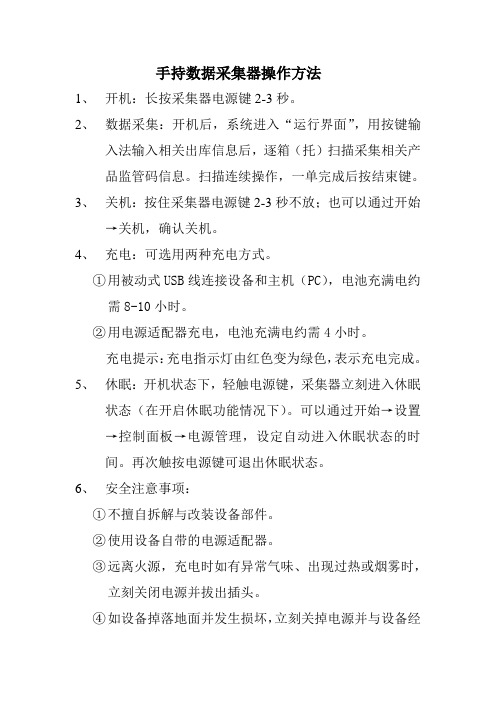 手持数据采集器操作方法

1、 开机：长按采集器电源键 2-3 秒。

2、 数据采集：开机后，系统进入“运行界面”，用按键输入法输入相关出库信息后，逐箱（托）扫描采集相关产品监管码信息。扫描连续操作，一单完成后按结束键。

3、 关机：按住采集器电源键 2-3 秒不放；也可以通过开始→关机，确认关机。

4、 充电：可选用两种充电方式。

①用被动式 USB 线连接设备和主机（PC），电池充满电约需 8-10 小时。

②用电源适配器充电，电池充满电约需 4 小时。

充电提示：充电指示灯由红色变为绿色，表示充电完成。

5、 休眠：开机状态下，轻触电源键，采集器立刻进入休眠状态（在开启休眠功能情况下）。可以通过开始→设置→控制面板→电源管理，设定自动进入休眠状态的时间。再次触按电源键可退出休眠状态。

6、 安全注意事项：

①不擅自拆解与改装设备部件。

②使用设备自带的电源适配器。

③远离火源，充电时如有异常气味、出现过热或烟雾时，立刻关闭电源并拔出插头。

④如设备掉落地面并发生损坏，立刻关掉电源并与设备经